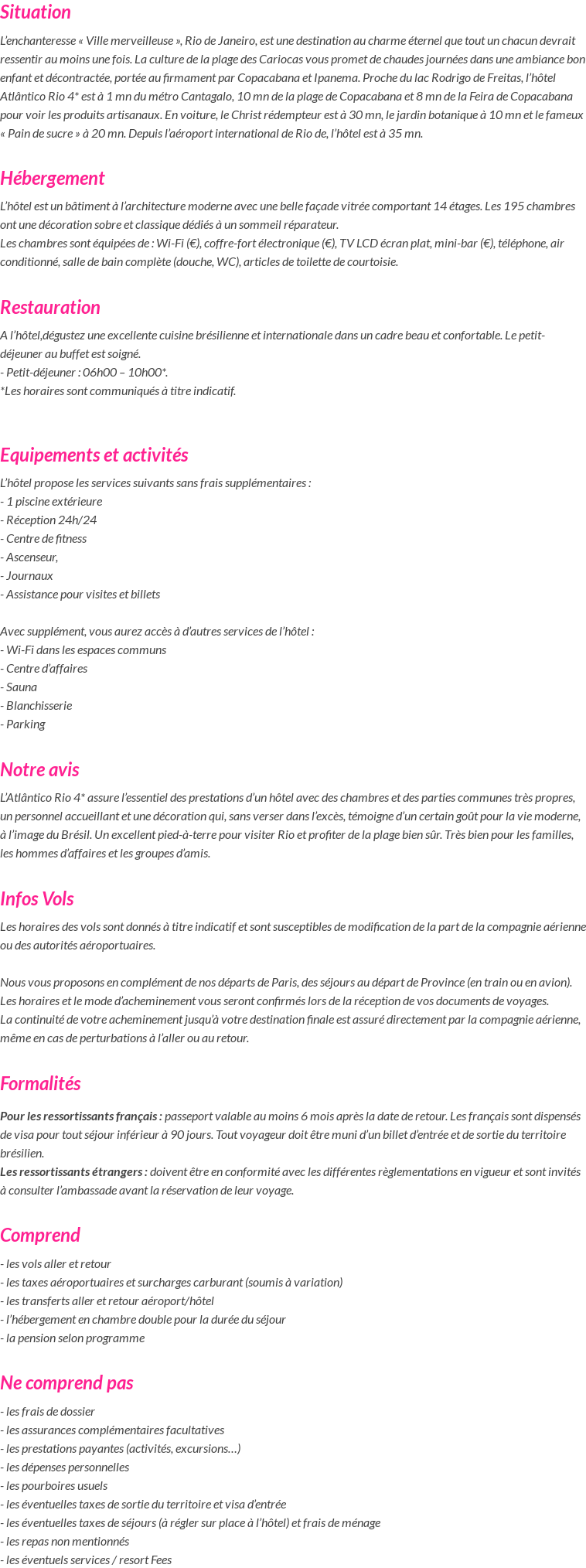 Situation

L'enchanteresse « Ville merveilleuse », Rio de Janeiro, est une destination au charme éternel que tout un chacun devrait ressentir au moins une fois. La culture de la plage des Cariocas vous promet de chaudes journées dans une ambiance bon enfant et décontractée, portée au firmament par Copacabana et Ipanema. Proche du lac Rodrigo de Freitas, l'hôtel Atlântico Rio 4* est à 1 mn du métro Cantagalo, 10 mn de la plage de Copacabana et 8 mn de la Feira de Copacabana pour voir les produits artisanaux. En voiture, le Christ rédempteur est à 30 mn, le jardin botanique à 10 mn et le fameux « Pain de sucre » à 20 mn. Depuis l'aéroport international de Rio de, l'hôtel est à 35 mn.

Hébergement

L'hôtel est un bâtiment à l'architecture moderne avec une belle façade vitrée comportant 14 étages. Les 195 chambres ont une décoration sobre et classique dédiés à un sommeil réparateur.
Les chambres sont équipées de : Wi-Fi (€), coffre-fort électronique (€), TV LCD écran plat, mini-bar (€), téléphone, air conditionné, salle de bain complète (douche, WC), articles de toilette de courtoisie.

Restauration

A l'hôtel,dégustez une excellente cuisine brésilienne et internationale dans un cadre beau et confortable. Le petit-déjeuner au buffet est soigné.
- Petit-déjeuner : 06h00 – 10h00*.
*Les horaires sont communiqués à titre indicatif.

Equipements et activités

L'hôtel propose les services suivants sans frais supplémentaires :
- 1 piscine extérieure
- Réception 24h/24
- Centre de fitness
- Ascenseur,
- Journaux
- Assistance pour visites et billets

Avec supplément, vous aurez accès à d'autres services de l'hôtel :
- Wi-Fi dans les espaces communs
- Centre d'affaires
- Sauna
- Blanchisserie
- Parking

Notre avis

L'Atlântico Rio 4* assure l'essentiel des prestations d'un hôtel avec des chambres et des parties communes très propres, un personnel accueillant et une décoration qui, sans verser dans l'excès, témoigne d'un certain goût pour la vie moderne, à l'image du Brésil. Un excellent pied-à-terre pour visiter Rio et profiter de la plage bien sûr. Très bien pour les familles, les hommes d'affaires et les groupes d'amis.

Infos Vols

Les horaires des vols sont donnés à titre indicatif et sont susceptibles de modification de la part de la compagnie aérienne ou des autorités aéroportuaires.

Nous vous proposons en complément de nos départs de Paris, des séjours au départ de Province (en train ou en avion).
Les horaires et le mode d'acheminement vous seront confirmés lors de la réception de vos documents de voyages.
La continuité de votre acheminement jusqu'à votre destination finale est assuré directement par la compagnie aérienne, même en cas de perturbations à l'aller ou au retour.

Formalités

Pour les ressortissants français : passeport valable au moins 6 mois après la date de retour. Les français sont dispensés de visa pour tout séjour inférieur à 90 jours. Tout voyageur doit être muni d'un billet d'entrée et de sortie du territoire brésilien.
Les ressortissants étrangers : doivent être en conformité avec les différentes règlementations en vigueur et sont invités à consulter l'ambassade avant la réservation de leur voyage.

Comprend

- les vols aller et retour
- les taxes aéroportuaires et surcharges carburant (soumis à variation)
- les transferts aller et retour aéroport/hôtel
- l'hébergement en chambre double pour la durée du séjour
- la pension selon programme

Ne comprend pas

- les frais de dossier
- les assurances complémentaires facultatives
- les prestations payantes (activités, excursions…)
- les dépenses personnelles
- les pourboires usuels
- les éventuelles taxes de sortie du territoire et visa d'entrée
- les éventuelles taxes de séjours (à régler sur place à l'hôtel) et frais de ménage
- les repas non mentionnés
- les éventuels services / resort Fees